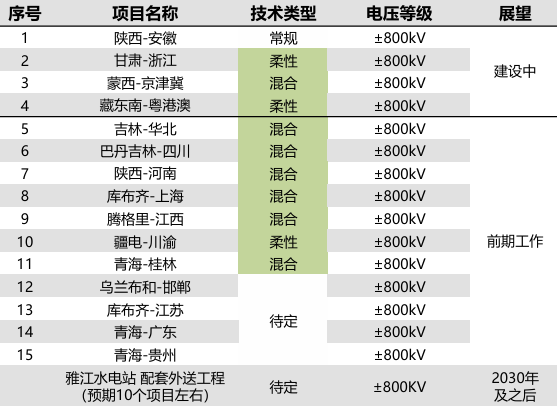 | 序号 | 项目名称 | 技术类型 | 电压等级 | 展望 |
|---|---|---|---|---|
| 1 | 陕西-安徽 | 常规 | ±800kV | 建设中 |
| 2 | 甘肃-浙江 | 柔性 | ±800kV | |
| 3 | 蒙西-京津冀 | 混合 | ±800kV | |
| 4 | 藏东南-粤港澳 | 柔性 | ±800kV | |
| 5 | 吉林-华北 | 混合 | ±800kV | 前期工作 |
| 6 | 巴丹吉林-四川 | 混合 | ±800kV | |
| 7 | 陕西-河南 | 混合 | ±800kV | |
| 8 | 库布齐-上海 | 混合 | ±800kV | |
| 9 | 腾格里-江西 | 混合 | ±800kV | |
| 10 | 疆电-川渝 | 柔性 | ±800kV | |
| 11 | 青海-桂林 | 混合 | ±800kV | |
| 12 | 乌兰布和-邯郸 | 待定 | ±800kV | |
| 13 | 库布齐-江苏 | | ±800kV | |
| 14 | 青海-广东 | | ±800kV | |
| 15 | 青海-贵州 | | ±800kV | |
| | 雅江水电站 配套外送工程(预期10个项目左右) | 待定 | ±800KV | 2030年及之后 |